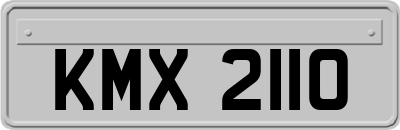 KMX 2110